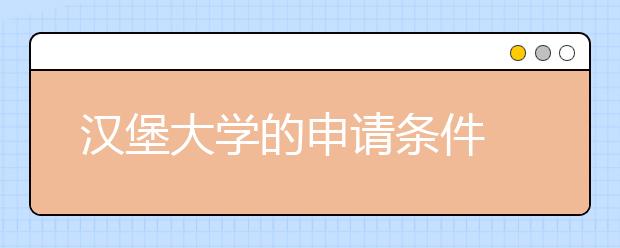 汉堡大学的申请条件